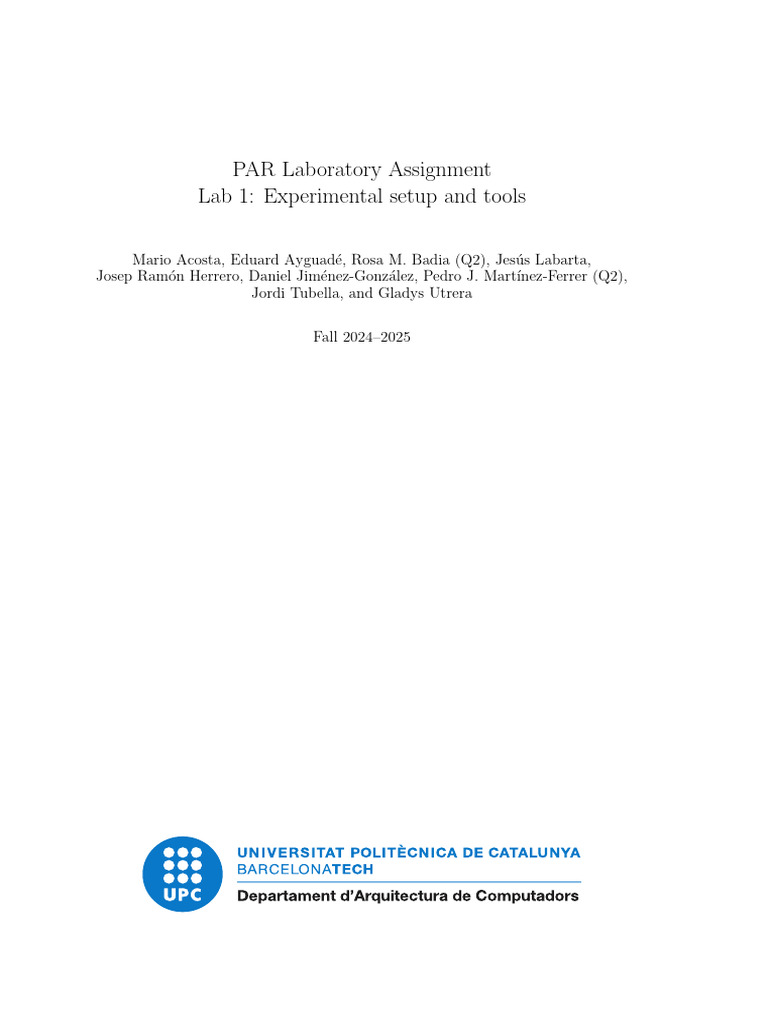 PAR Laboratory Assignment
Lab 1: Experimental setup and tools

Mario Acosta, Eduard Ayguadé, Rosa M. Badia (Q2), Jesús Labarta, Josep Ramón Herrero, Daniel Jiménez-González, Pedro J. Martínez-Ferrer (Q2), Jordi Tubella, and Gladys Utrera

Fall 2024–2025

UPC

UNIVERSITAT POLITÈCNICA DE CATALUNYA
BARCELONATECH
Departament d'Arquitectura de Computadors